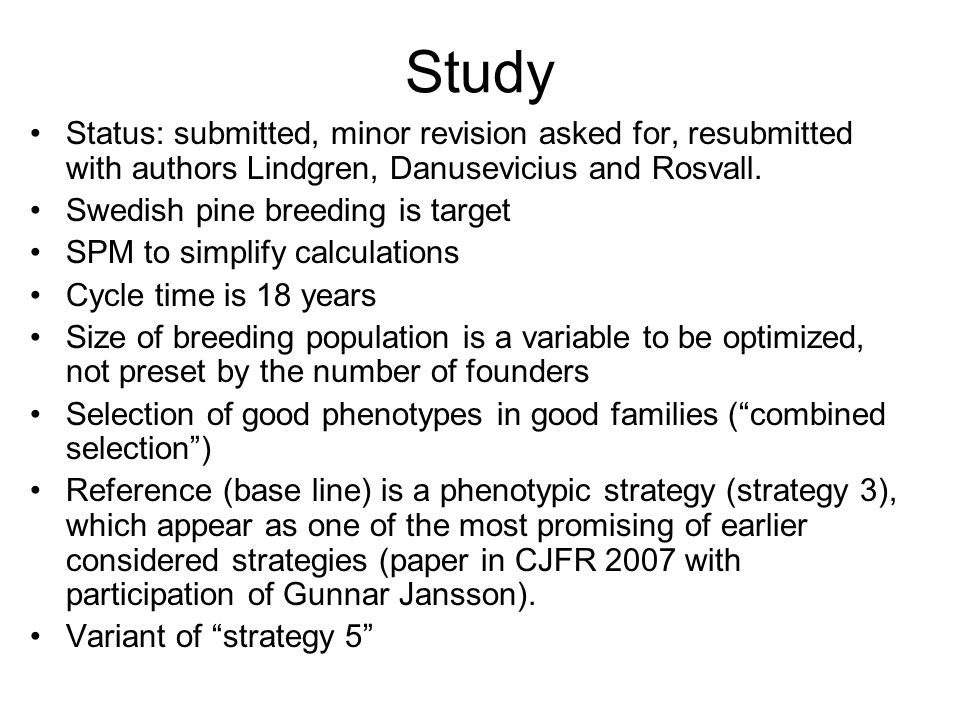 Study

• Status: submitted, minor revision asked for, resubmitted with authors Lindgren, Danusevicius and Rosvall.
• Swedish pine breeding is target
• SPM to simplify calculations
• Cycle time is 18 years
• Size of breeding population is a variable to be optimized, not preset by the number of founders
• Selection of good phenotypes in good families (“combined selection”)
• Reference (base line) is a phenotypic strategy (strategy 3), which appear as one of the most promising of earlier considered strategies (paper in CJFR 2007 with participation of Gunnar Jansson).
• Variant of “strategy 5”